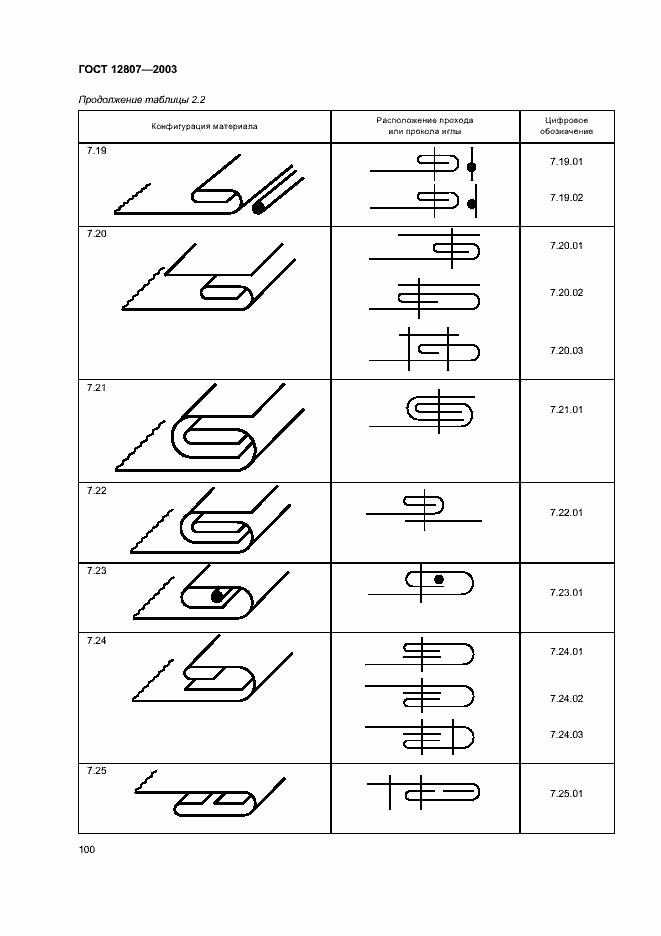 ГОСТ 12807—2003

Продолжение таблицы 2.2

| Конфигурация материала | Расположение прохода или прокола иглы | Цифровое обозначение |
|---|---|---|
| 7.19 |  | 7.19.01 7.19.02 |
| 7.20 |  | 7.20.01 7.20.02 7.20.03 |
| 7.21 |  | 7.21.01 |
| 7.22 |  | 7.22.01 |
| 7.23 |  | 7.23.01 |
| 7.24 |  | 7.24.01 7.24.02 7.24.03 |
| 7.25 |  | 7.25.01 |

100